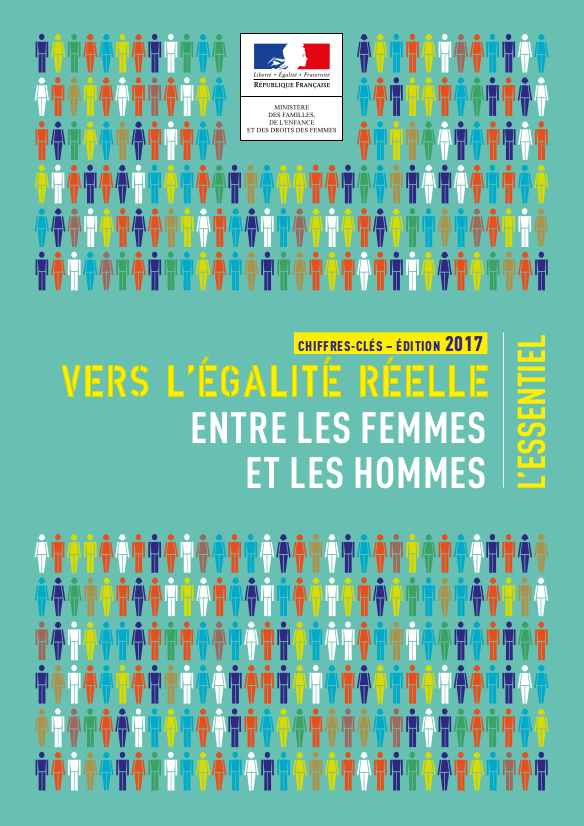 Liberté • Égalité • Fraternité
RÉPUBLIQUE FRANÇAISE

MINISTÈRE
DES FAMILLES,
DE L'ENFANCE
ET DES DROITS DES FEMMES

CHIFFRES-CLÉS – ÉDITION 2017

VERS L'ÉGALITÉ RÉELLE
ENTRE LES FEMMES
ET LES HOMMES

L'ESSENTIEL